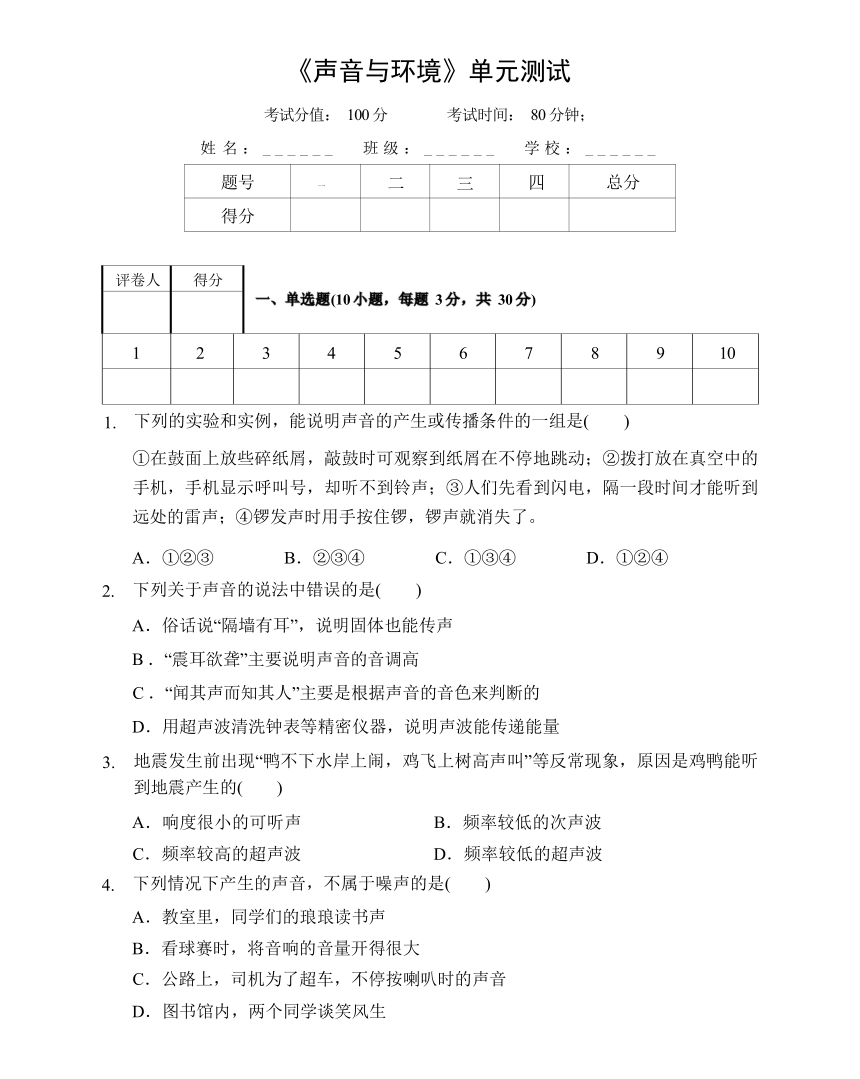 《声音与环境》单元测试

考试分值： 100 分　　考试时间： 80 分钟；

姓 名：______　班 级：______　学 校：______

| 题号 | 一 | 二 | 三 | 四 | 总分 |
|---|---|---|---|---|---|
| 得分 | | | | | |

| 评卷人 | 得分 |
|---|---|
| | |

一、单选题(10 小题，每题 3 分，共 30 分)

| 1 | 2 | 3 | 4 | 5 | 6 | 7 | 8 | 9 | 10 |
|---|---|---|---|---|---|---|---|---|---|
| | | | | | | | | | |

1. 下列的实验和实例，能说明声音的产生或传播条件的一组是(　　)

①在鼓面上放些碎纸屑，敲鼓时可观察到纸屑在不停地跳动；②拨打放在真空中的手机，手机显示呼叫号，却听不到铃声；③人们先看到闪电，隔一段时间才能听到远处的雷声；④锣发声时用手按住锣，锣声就消失了。

A．①②③　　B．②③④　　C．①③④　　D．①②④

2. 下列关于声音的说法中错误的是(　　)

A．俗话说“隔墙有耳”，说明固体也能传声

B．“震耳欲聋”主要说明声音的音调高

C．“闻其声而知其人”主要是根据声音的音色来判断的

D．用超声波清洗钟表等精密仪器，说明声波能传递能量

3. 地震发生前出现“鸭不下水岸上闹，鸡飞上树高声叫”等反常现象，原因是鸡鸭能听到地震产生的(　　)

A．响度很小的可听声　　B．频率较低的次声波

C．频率较高的超声波　　D．频率较低的超声波

4. 下列情况下产生的声音，不属于噪声的是(　　)

A．教室里，同学们的琅琅读书声

B．看球赛时，将音响的音量开得很大

C．公路上，司机为了超车，不停按喇叭时的声音

D．图书馆内，两个同学谈笑风生